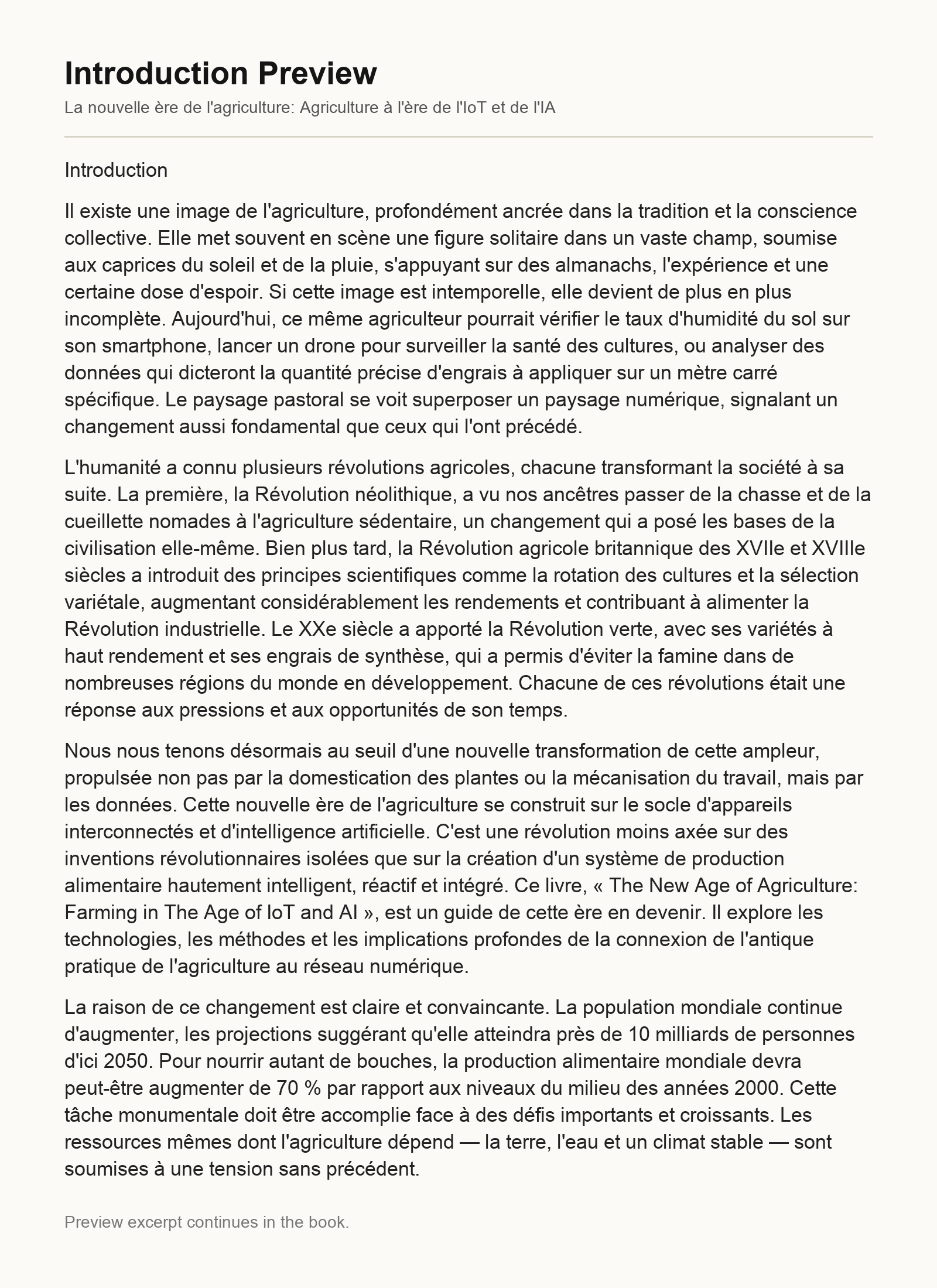 Introduction Preview

La nouvelle ère de l'agriculture: Agriculture à l'ère de l'IoT et de l'IA

Introduction

Il existe une image de l'agriculture, profondément ancrée dans la tradition et la conscience collective. Elle met souvent en scène une figure solitaire dans un vaste champ, soumise aux caprices du soleil et de la pluie, s'appuyant sur des almanachs, l'expérience et une certaine dose d'espoir. Si cette image est intemporelle, elle devient de plus en plus incomplète. Aujourd'hui, ce même agriculteur pourrait vérifier le taux d'humidité du sol sur son smartphone, lancer un drone pour surveiller la santé des cultures, ou analyser des données qui dicteront la quantité précise d'engrais à appliquer sur un mètre carré spécifique. Le paysage pastoral se voit superposer un paysage numérique, signalant un changement aussi fondamental que ceux qui l'ont précédé.

L'humanité a connu plusieurs révolutions agricoles, chacune transformant la société à sa suite. La première, la Révolution néolithique, a vu nos ancêtres passer de la chasse et de la cueillette nomades à l'agriculture sédentaire, un changement qui a posé les bases de la civilisation elle-même. Bien plus tard, la Révolution agricole britannique des XVIIe et XVIIIe siècles a introduit des principes scientifiques comme la rotation des cultures et la sélection variétale, augmentant considérablement les rendements et contribuant à alimenter la Révolution industrielle. Le XXe siècle a apporté la Révolution verte, avec ses variétés à haut rendement et ses engrais de synthèse, qui a permis d'éviter la famine dans de nombreuses régions du monde en développement. Chacune de ces révolutions était une réponse aux pressions et aux opportunités de son temps.

Nous nous tenons désormais au seuil d'une nouvelle transformation de cette ampleur, propulsée non pas par la domestication des plantes ou la mécanisation du travail, mais par les données. Cette nouvelle ère de l'agriculture se construit sur le socle d'appareils interconnectés et d'intelligence artificielle. C'est une révolution moins axée sur des inventions révolutionnaires isolées que sur la création d'un système de production alimentaire hautement intelligent, réactif et intégré. Ce livre, « The New Age of Agriculture: Farming in The Age of IoT and AI », est un guide de cette ère en devenir. Il explore les technologies, les méthodes et les implications profondes de la connexion de l'antique pratique de l'agriculture au réseau numérique.

La raison de ce changement est claire et convaincante. La population mondiale continue d'augmenter, les projections suggérant qu'elle atteindra près de 10 milliards de personnes d'ici 2050. Pour nourrir autant de bouches, la production alimentaire mondiale devra peut-être augmenter de 70 % par rapport aux niveaux du milieu des années 2000. Cette tâche monumentale doit être accomplie face à des défis importants et croissants. Les ressources mêmes dont l'agriculture dépend — la terre, l'eau et un climat stable — sont soumises à une tension sans précédent.

Preview excerpt continues in the book.